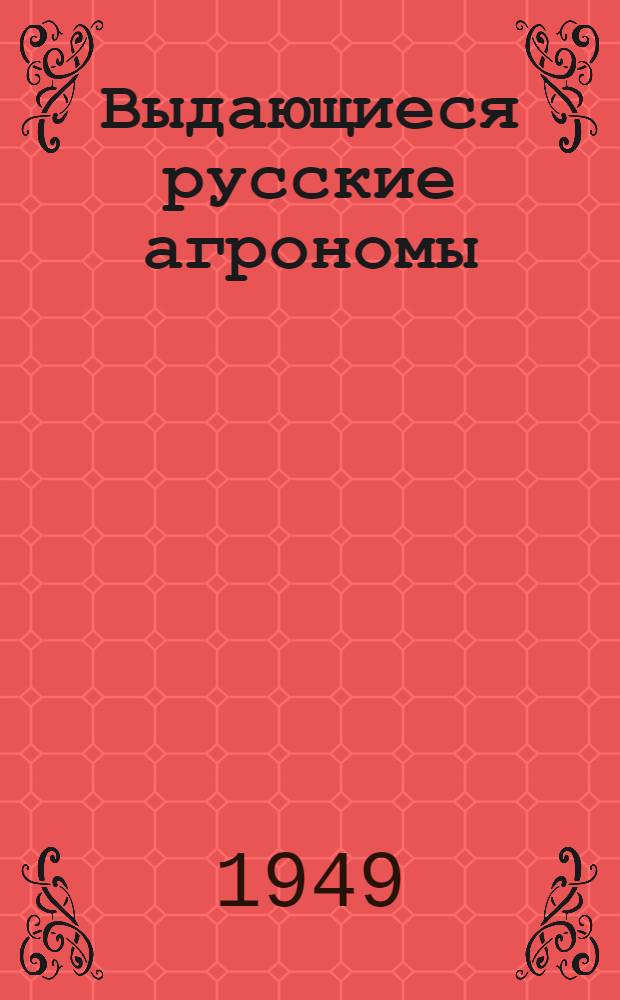 Выдающиеся русские агрономы

1949